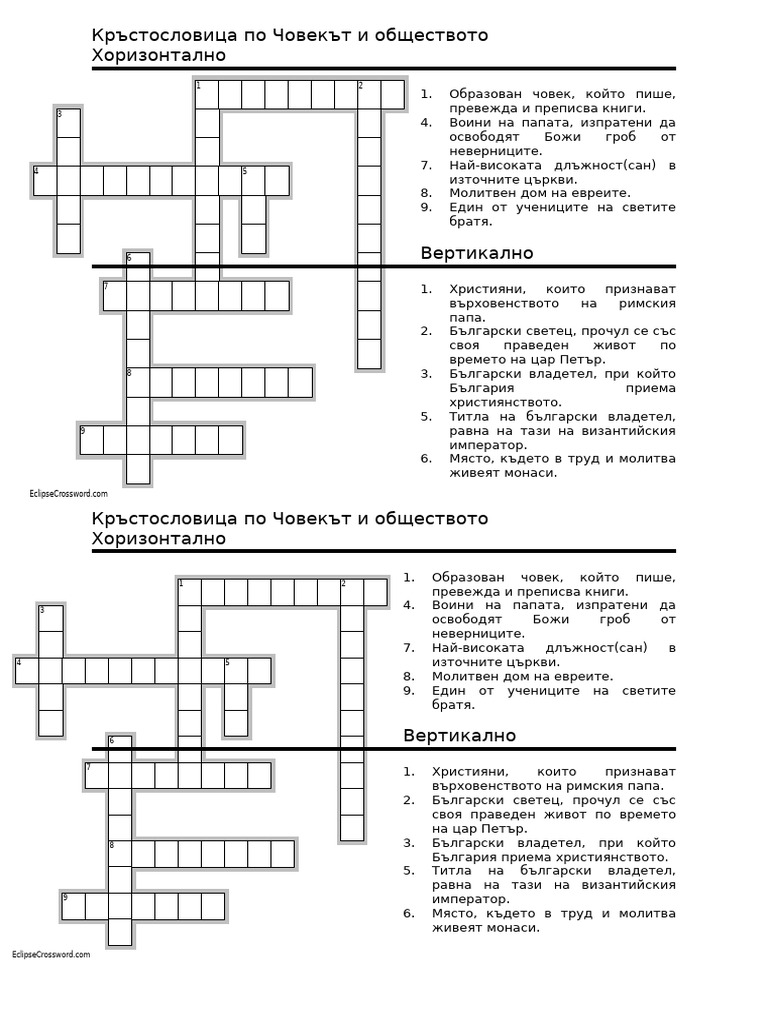 Кръстословица по Човекът и обществото
Хоризонтално

1
2
3
4
5
6
7
8
9

1. Образован човек, който пише, превежда и преписва книги.
4. Воини на папата, изпратени да освободят Божи гроб от неверниците.
7. Най-високата длъжност(сан) в източните църкви.
8. Молитвен дом на евреите.
9. Един от учениците на светите братя.

Вертикално

1. Християни, които признават върховенството на римския папа.
2. Български светец, прочул се със своя праведен живот по времето на цар Петър.
3. Български владетел, при който България приема християнството.
5. Титла на български владетел, равна на тази на византийския император.
6. Място, където в труд и молитва живеят монаси.

EclipseCrossword.com

Кръстословица по Човекът и обществото
Хоризонтално

1
2
3
4
5
6
7
8
9

1. Образован човек, който пише, превежда и преписва книги.
4. Воини на папата, изпратени да освободят Божи гроб от неверниците.
7. Най-високата длъжност(сан) в източните църкви.
8. Молитвен дом на евреите.
9. Един от учениците на светите братя.

Вертикално

1. Християни, които признават върховенството на римския папа.
2. Български светец, прочул се със своя праведен живот по времето на цар Петър.
3. Български владетел, при който България приема християнството.
5. Титла на български владетел, равна на тази на византийския император.
6. Място, където в труд и молитва живеят монаси.

EclipseCrossword.com